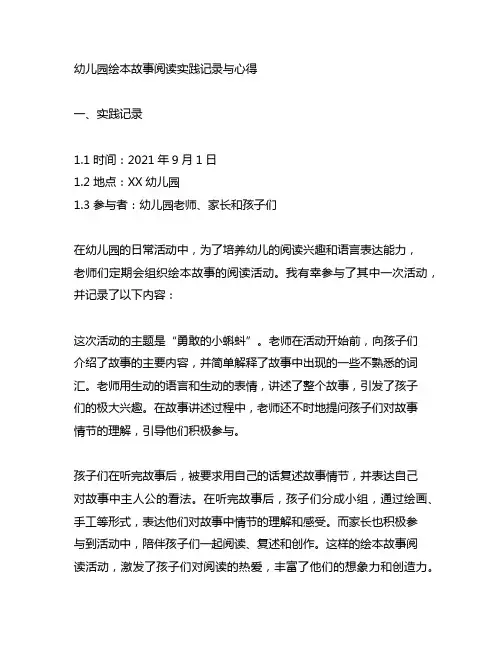 幼儿园绘本故事阅读实践记录与心得

一、实践记录

1.1 时间：2021 年 9 月 1 日
1.2 地点：XX 幼儿园
1.3 参与者：幼儿园老师、家长和孩子们

在幼儿园的日常活动中，为了培养幼儿的阅读兴趣和语言表达能力，老师们定期会组织绘本故事的阅读活动。我有幸参与了其中一次活动，并记录了以下内容：

这次活动的主题是“勇敢的小蝌蚪”。老师在活动开始前，向孩子们介绍了故事的主要内容，并简单解释了故事中出现的一些不熟悉的词汇。老师用生动的语言和生动的表情，讲述了整个故事，引发了孩子们的极大兴趣。在故事讲述过程中，老师还不时地提问孩子们对故事情节的理解，引导他们积极参与。

孩子们在听完故事后，被要求用自己的话复述故事情节，并表达自己对故事中主人公的看法。在听完故事后，孩子们分成小组，通过绘画、手工等形式，表达他们对故事中情节的理解和感受。而家长也积极参与到活动中，陪伴孩子们一起阅读、复述和创作。这样的绘本故事阅读活动，激发了孩子们对阅读的热爱，丰富了他们的想象力和创造力。